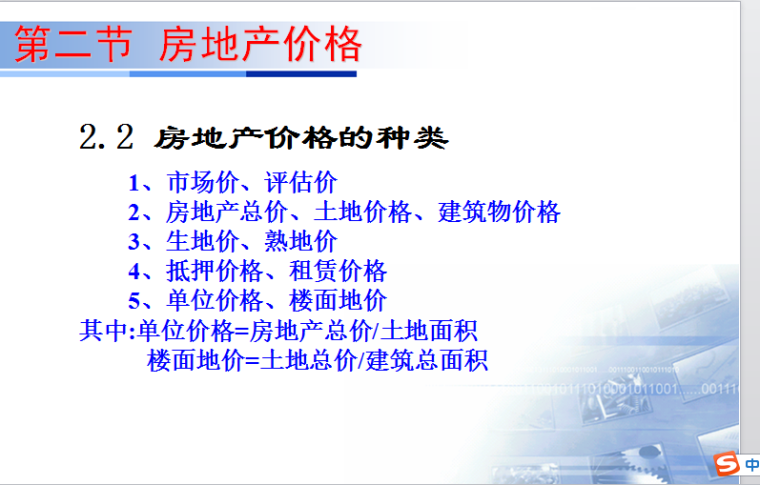 第二节 房地产价格

2.2 房地产价格的种类

1、市场价、评估价
2、房地产总价、土地价格、建筑物价格
3、生地价、熟地价
4、抵押价格、租赁价格
5、单位价格、楼面地价
其中:单位价格=房地产总价/土地面积
楼面地价=土地总价/建筑总面积

中